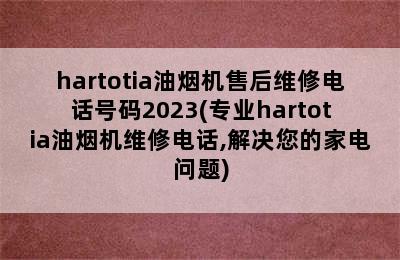 hartotia油烟机售后维修电话号码2023(专业hartotia油烟机维修电话,解决您的家电问题)